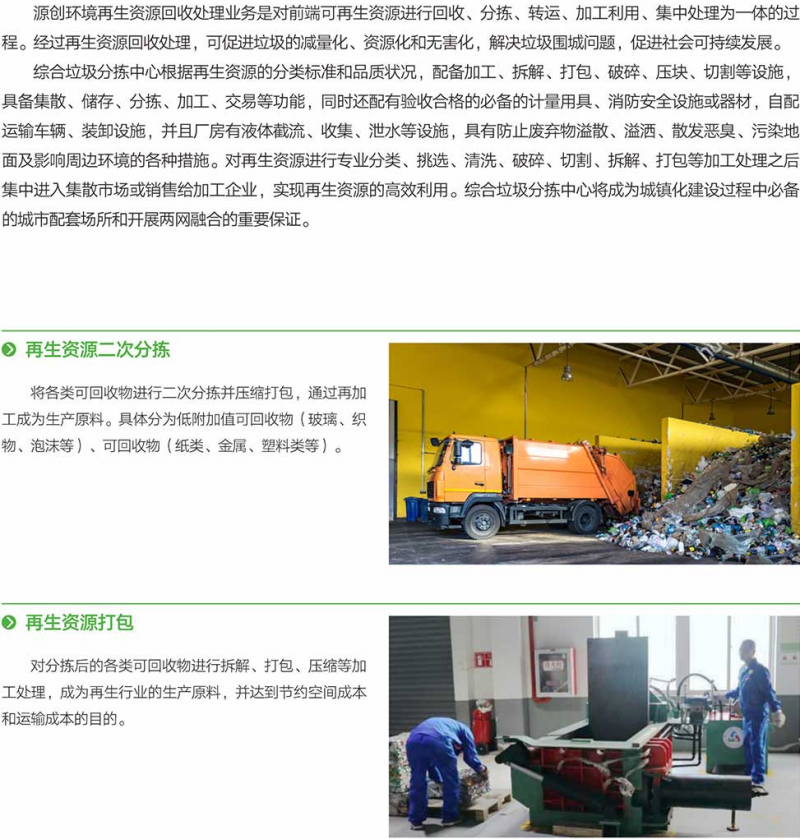 源创环境再生资源回收处理业务是对前端可再生资源进行回收、分拣、转运、加工利用、集中处理为一体的过程。经过再生资源回收处理，可促进垃圾的减量化、资源化和无害化，解决垃圾围城问题，促进社会可持续发展。

综合垃圾分拣中心根据再生资源的分类标准和品质状况，配备加工、拆解、打包、破碎、压块、切割等设施，具备集散、储存、分拣、加工、交易等功能，同时还配有验收合格的必备的计量用具、消防安全设施或器材，自配运输车辆、装卸设施，并且厂房有液体截流、收集、泄水等设施，具有防止废弃物溢散、溢洒、散发恶臭、污染地面及影响周边环境的各种措施。对再生资源进行专业分类、挑选、清洗、破碎、切割、拆解、打包等加工处理之后集中进入集散市场或销售给加工企业，实现再生资源的高效利用。综合垃圾分拣中心将成为城镇化建设过程中必备的城市配套场所和开展两网融合的重要保证。

再生资源二次分拣

将各类可回收物进行二次分拣并压缩打包，通过再加工成为生产原料。具体分为低附加值可回收物（玻璃、织物、泡沫等）、可回收物（纸类、金属、塑料类等）。

再生资源打包

对分拣后的各类可回收物进行拆解、打包、压缩等加工处理，成为再生行业的生产原料，并达到节约空间成本和运输成本的目的。